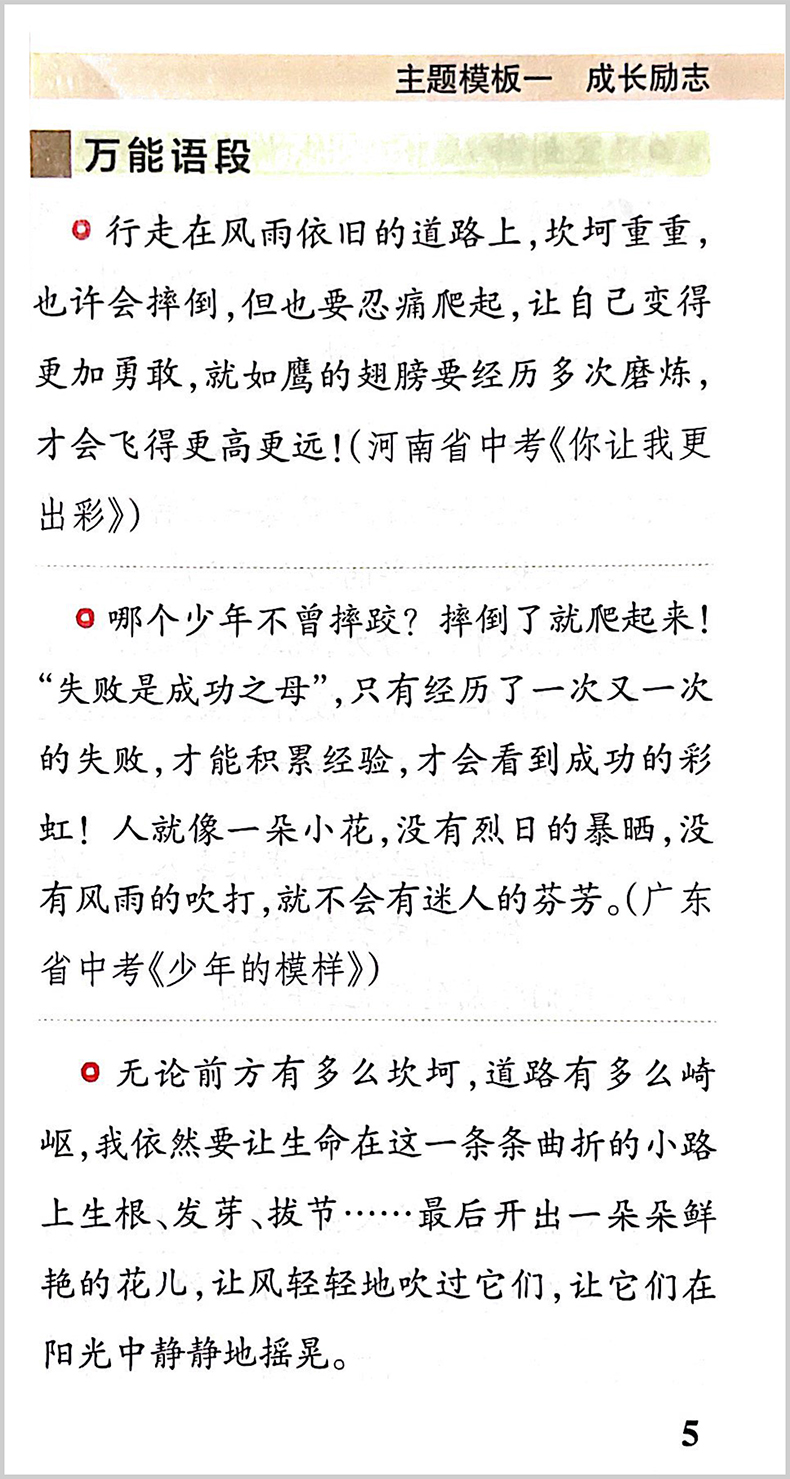 主题模板一　成长励志

万能语段

行走在风雨依旧的道路上，坎坷重重，也许会摔倒，但也要忍痛爬起，让自己变得更加勇敢，就如鹰的翅膀要经历多次磨炼，才会飞得更高更远！（河南省中考《你让我更出彩》）

哪个少年不曾摔跤？摔倒了就爬起来！“失败是成功之母”，只有经历了一次又一次的失败，才能积累经验，才会看到成功的彩虹！人就像一朵小花，没有烈日的暴晒，没有风雨的吹打，就不会有迷人的芬芳。（广东省中考《少年的模样》）

无论前方有多么坎坷，道路有多么崎岖，我依然要让生命在这一条条曲折的小路上生根、发芽、拔节……最后开出一朵朵鲜艳的花儿，让风轻轻地吹过它们，让它们在阳光中静静地摇晃。

5